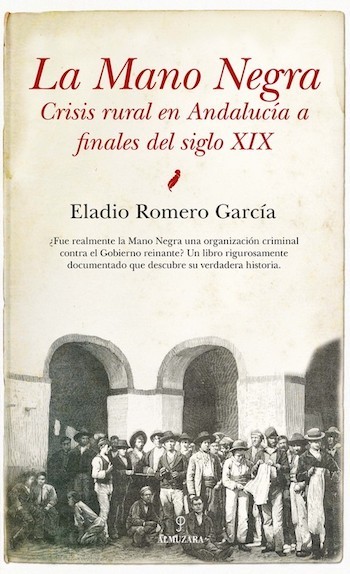 La Mano Negra

Crisis rural en Andalucía a finales del siglo XIX

Eladio Romero García

¿Fue realmente la Mano Negra una organización criminal contra el Gobierno reinante? Un libro rigurosamente documentado que descubre su verdadera historia.

ALMUZARA